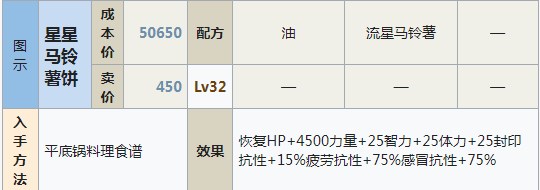 | 图示 | 星星马铃薯饼 | 成本价 | 50650 | 配方 | 油 | 流星马铃薯 | — |
|---|---|---|---|---|---|---|---|
| | | 卖价 | 450 | Lv32 | — | — | — |
| 入手方法 | 平底锅料理食谱 | | | 效果 | 恢复HP+4500力量+25智力+25体力+25封印抗性+15%疲劳抗性+75%感冒抗性+75% | | |